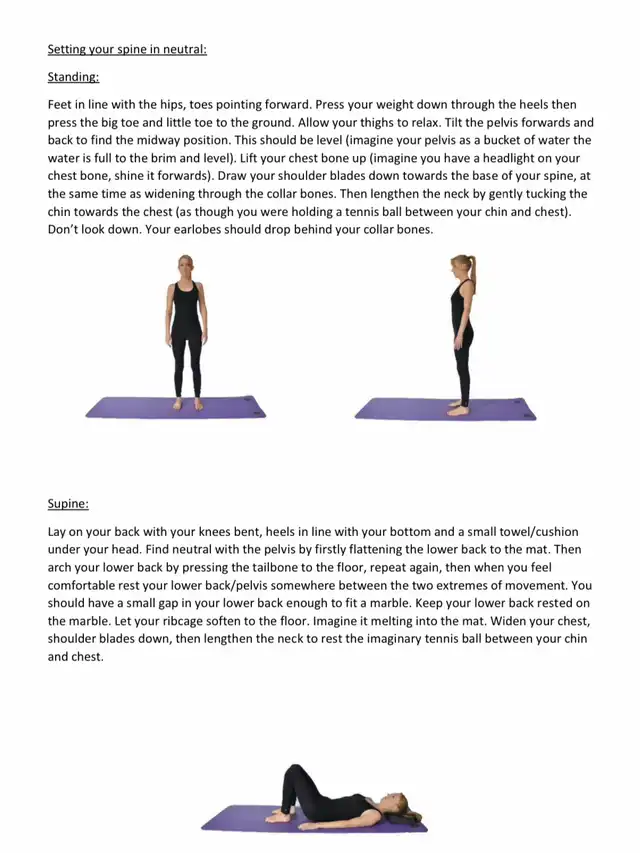 Setting your spine in neutral:

Standing:

Feet in line with the hips, toes pointing forward. Press your weight down through the heels then press the big toe and little toe to the ground. Allow your thighs to relax. Tilt the pelvis forwards and back to find the midway position. This should be level (imagine your pelvis as a bucket of water the water is full to the brim and level). Lift your chest bone up (imagine you have a headlight on your chest bone, shine it forwards). Draw your shoulder blades down towards the base of your spine, at the same time as widening through the collar bones. Then lengthen the neck by gently tucking the chin towards the chest (as though you were holding a tennis ball between your chin and chest). Don't look down. Your earlobes should drop behind your collar bones.

Supine:

Lay on your back with your knees bent, heels in line with your bottom and a small towel/cushion under your head. Find neutral with the pelvis by firstly flattening the lower back to the mat. Then arch your lower back by pressing the tailbone to the floor, repeat again, then when you feel comfortable rest your lower back/pelvis somewhere between the two extremes of movement. You should have a small gap in your lower back enough to fit a marble. Keep your lower back rested on the marble. Let your ribcage soften to the floor. Imagine it melting into the mat. Widen your chest, shoulder blades down, then lengthen the neck to rest the imaginary tennis ball between your chin and chest.